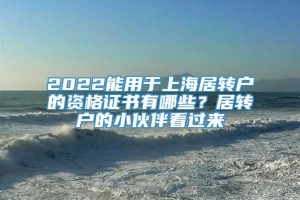 2022能用于上海居转户的资格证书有哪些？居转户的小伙伴看过来